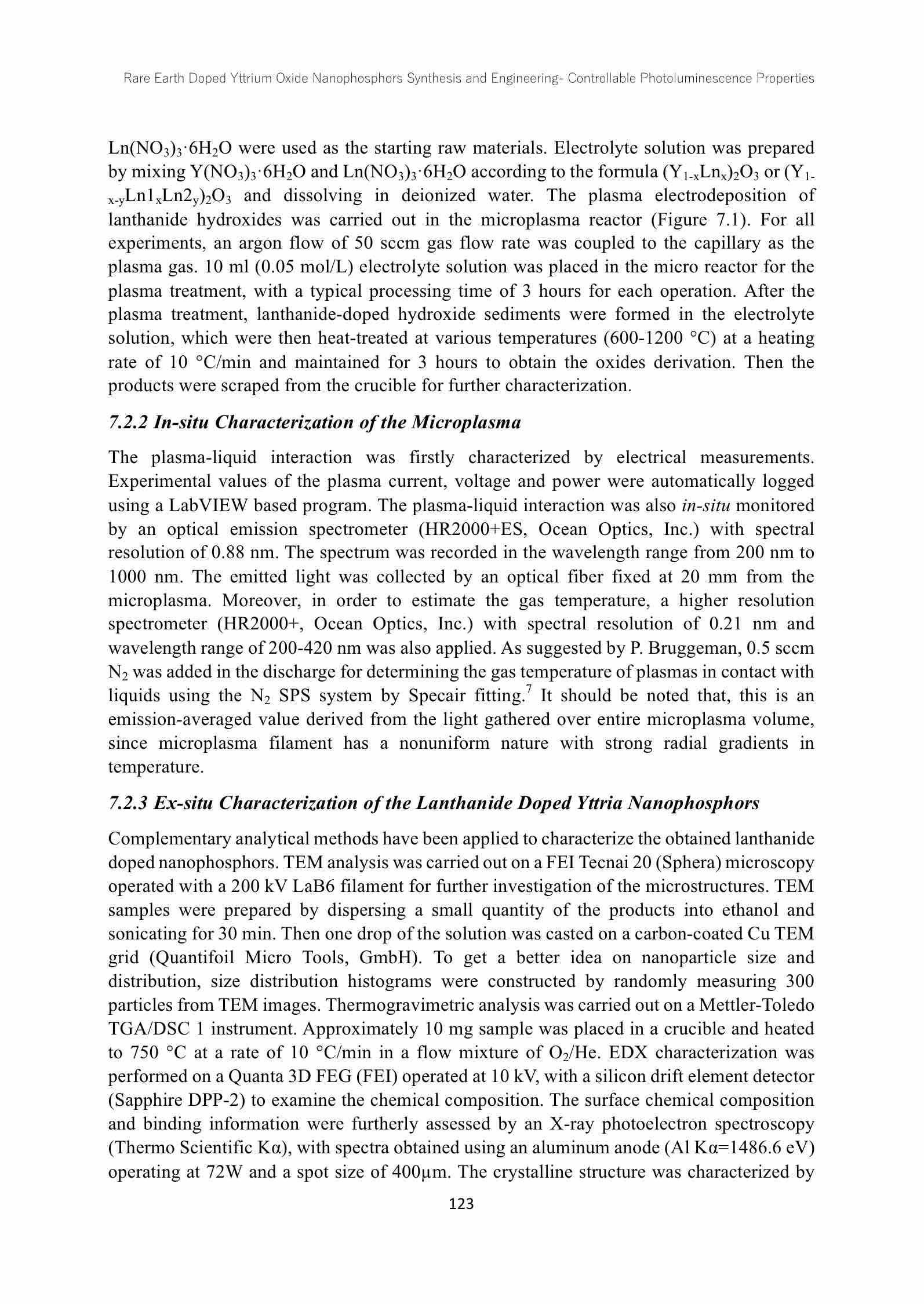 Rare Earth Doped Yttrium Oxide Nanophosphors Synthesis and Engineering- Controllable Photoluminescence Properties

$Ln(NO_3)_3 \cdot 6H_2O$ were used as the starting raw materials. Electrolyte solution was prepared by mixing $Y(NO_3)_3 \cdot 6H_2O$ and $Ln(NO_3)_3 \cdot 6H_2O$ according to the formula $(Y_{1-x}Ln_x)_2O_3$ or $(Y_{1-x-y}Ln1_xLn2_y)_2O_3$ and dissolving in deionized water. The plasma electrodeposition of lanthanide hydroxides was carried out in the microplasma reactor (Figure 7.1). For all experiments, an argon flow of 50 sccm gas flow rate was coupled to the capillary as the plasma gas. 10 ml (0.05 mol/L) electrolyte solution was placed in the micro reactor for the plasma treatment, with a typical processing time of 3 hours for each operation. After the plasma treatment, lanthanide-doped hydroxide sediments were formed in the electrolyte solution, which were then heat-treated at various temperatures (600-1200 °C) at a heating rate of 10 °C/min and maintained for 3 hours to obtain the oxides derivation. Then the products were scraped from the crucible for further characterization.

7.2.2 In-situ Characterization of the Microplasma

The plasma-liquid interaction was firstly characterized by electrical measurements. Experimental values of the plasma current, voltage and power were automatically logged using a LabVIEW based program. The plasma-liquid interaction was also in-situ monitored by an optical emission spectrometer (HR2000+ES, Ocean Optics, Inc.) with spectral resolution of 0.88 nm. The spectrum was recorded in the wavelength range from 200 nm to 1000 nm. The emitted light was collected by an optical fiber fixed at 20 mm from the microplasma. Moreover, in order to estimate the gas temperature, a higher resolution spectrometer (HR2000+, Ocean Optics, Inc.) with spectral resolution of 0.21 nm and wavelength range of 200-420 nm was also applied. As suggested by P. Bruggeman, 0.5 sccm $N_2$ was added in the discharge for determining the gas temperature of plasmas in contact with liquids using the $N_2$ SPS system by Specair fitting.$^7$ It should be noted that, this is an emission-averaged value derived from the light gathered over entire microplasma volume, since microplasma filament has a nonuniform nature with strong radial gradients in temperature.

7.2.3 Ex-situ Characterization of the Lanthanide Doped Yttria Nanophosphors

Complementary analytical methods have been applied to characterize the obtained lanthanide doped nanophosphors. TEM analysis was carried out on a FEI Tecnai 20 (Sphera) microscopy operated with a 200 kV LaB6 filament for further investigation of the microstructures. TEM samples were prepared by dispersing a small quantity of the products into ethanol and sonicating for 30 min. Then one drop of the solution was casted on a carbon-coated Cu TEM grid (Quantifoil Micro Tools, GmbH). To get a better idea on nanoparticle size and distribution, size distribution histograms were constructed by randomly measuring 300 particles from TEM images. Thermogravimetric analysis was carried out on a Mettler-Toledo TGA/DSC 1 instrument. Approximately 10 mg sample was placed in a crucible and heated to 750 °C at a rate of 10 °C/min in a flow mixture of $O_2$/He. EDX characterization was performed on a Quanta 3D FEG (FEI) operated at 10 kV, with a silicon drift element detector (Sapphire DPP-2) to examine the chemical composition. The surface chemical composition and binding information were furtherly assessed by an X-ray photoelectron spectroscopy (Thermo Scientific Kα), with spectra obtained using an aluminum anode (Al Kα=1486.6 eV) operating at 72W and a spot size of 400μm. The crystalline structure was characterized by

123